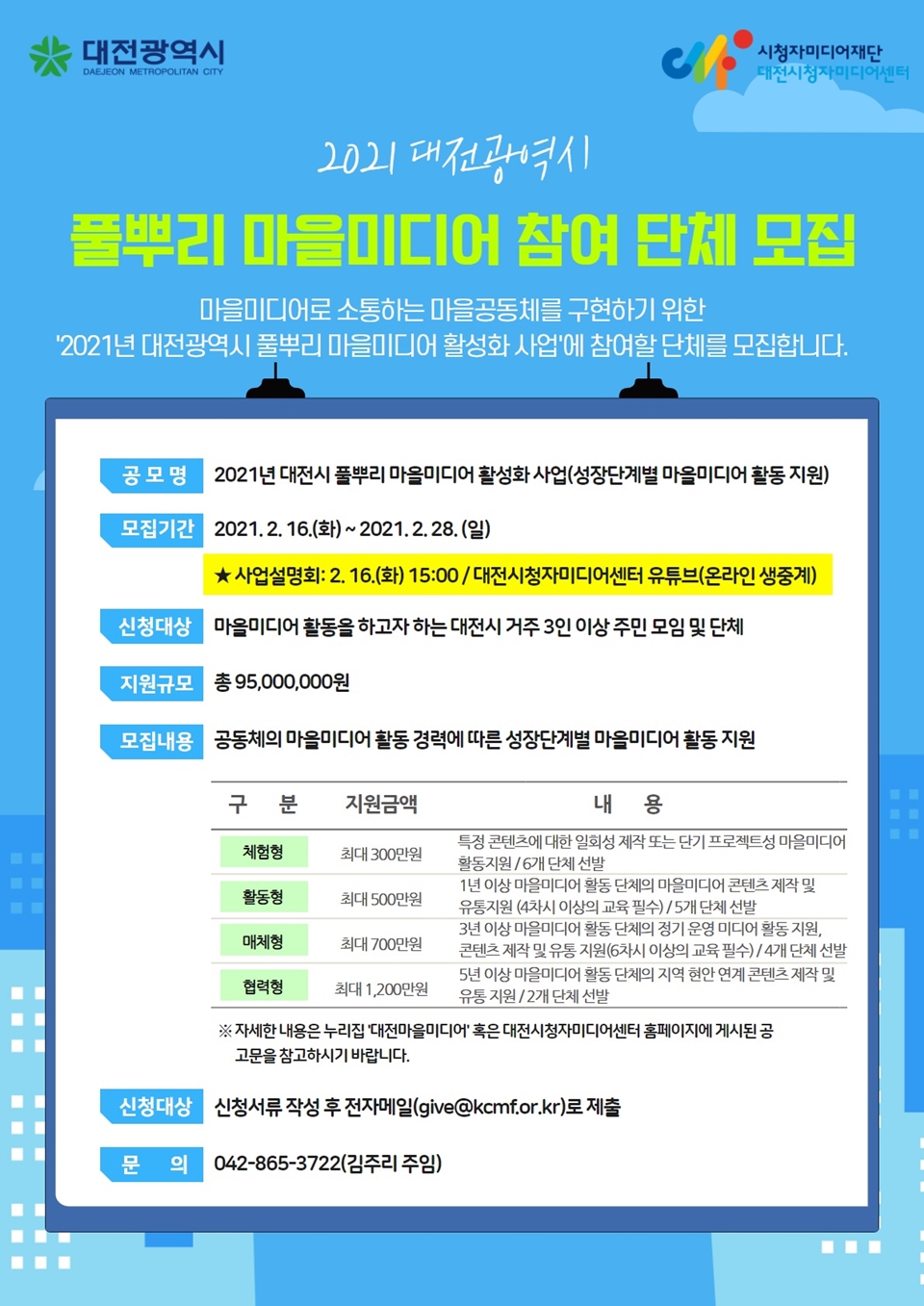 대전광역시
DAEJEON METROPOLITAN CITY

시청자미디어재단
대전시청자미디어센터

2021 대전광역시

풀뿌리 마을미디어 참여 단체 모집

마을미디어로 소통하는 마을공동체를 구현하기 위한
'2021년 대전광역시 풀뿌리 마을미디어 활성화 사업'에 참여할 단체를 모집합니다.

공 모 명 2021년 대전시 풀뿌리 마을미디어 활성화 사업(성장단계별 마을미디어 활동 지원)

모집기간 2021. 2. 16.(화) ~ 2021. 2. 28. (일)

★ 사업설명회: 2. 16.(화) 15:00 / 대전시청자미디어센터 유튜브(온라인 생중계)

신청대상 마을미디어 활동을 하고자 하는 대전시 거주 3인 이상 주민 모임 및 단체

지원규모 총 95,000,000원

모집내용 공동체의 마을미디어 활동 경력에 따른 성장단계별 마을미디어 활동 지원

| 구 분 | 지원금액 | 내 용 |
|---|---|---|
| 체험형 | 최대 300만원 | 특정 콘텐츠에 대한 일회성 제작 또는 단기 프로젝트성 마을미디어 활동지원 / 6개 단체 선발 |
| 활동형 | 최대 500만원 | 1년 이상 마을미디어 활동 단체의 마을미디어 콘텐츠 제작 및 유통지원 (4차시 이상의 교육 필수) / 5개 단체 선발 |
| 매체형 | 최대 700만원 | 3년 이상 마을미디어 활동 단체의 정기 운영 미디어 활동 지원, 콘텐츠 제작 및 유통 지원(6차시 이상의 교육 필수) / 4개 단체 선발 |
| 협력형 | 최대 1,200만원 | 5년 이상 마을미디어 활동 단체의 지역 현안 연계 콘텐츠 제작 및 유통 지원 / 2개 단체 선발 |

※ 자세한 내용은 누리집 '대전마을미디어' 혹은 대전시청자미디어센터 홈페이지에 게시된 공고문을 참고하시기 바랍니다.

신청대상 신청서류 작성 후 전자메일(give@kcmf.or.kr)로 제출

문 의 042-865-3722(김주리 주임)